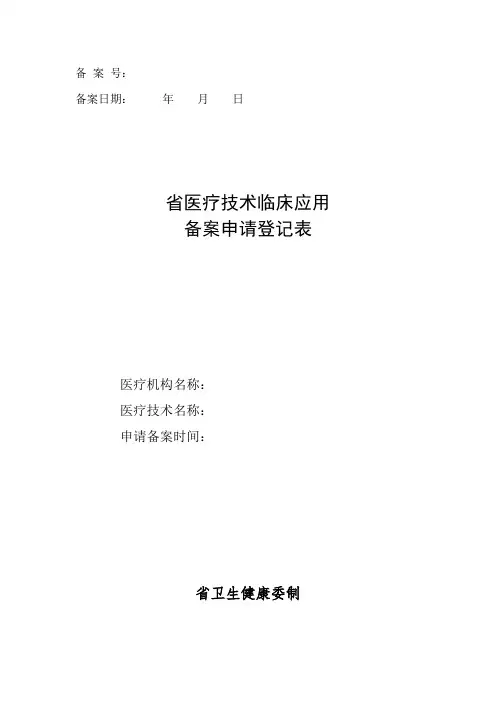 备案号：

备案日期： 年 月 日

省医疗技术临床应用
备案申请登记表

医疗机构名称：
医疗技术名称：
申请备案时间：

省卫生健康委制